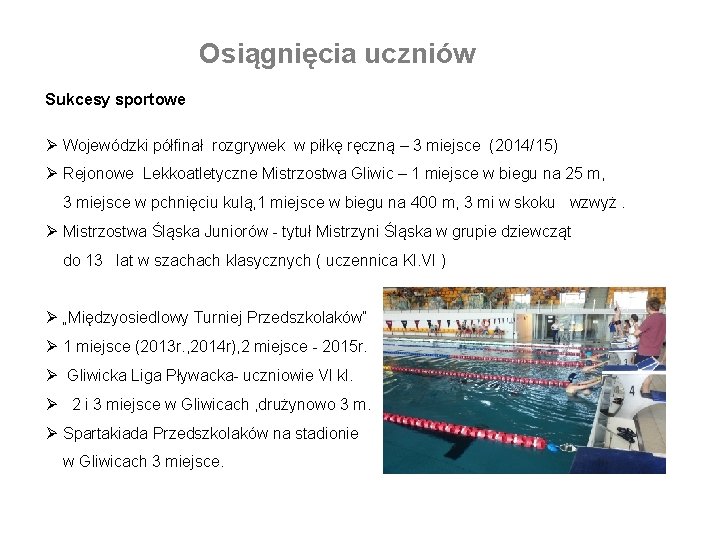 Osiągnięcia uczniów

Sukcesy sportowe

➢ Wojewódzki półfinał rozgrywek w piłkę ręczną – 3 miejsce (2014/15)
➢ Rejonowe Lekkoatletyczne Mistrzostwa Gliwic – 1 miejsce w biegu na 25 m, 3 miejsce w pchnięciu kulą,1 miejsce w biegu na 400 m, 3 mi w skoku wzwyż .
➢ Mistrzostwa Śląska Juniorów - tytuł Mistrzyni Śląska w grupie dziewcząt do 13 lat w szachach klasycznych ( uczennica Kl.VI )

➢ „Międzyosiedlowy Turniej Przedszkolaków"
➢ 1 miejsce (2013r.,2014r),2 miejsce - 2015r.
➢ Gliwicka Liga Pływacka- uczniowie VI kl.
➢ 2 i 3 miejsce w Gliwicach ,drużynowo 3 m.
➢ Spartakiada Przedszkolaków na stadionie w Gliwicach 3 miejsce.

4